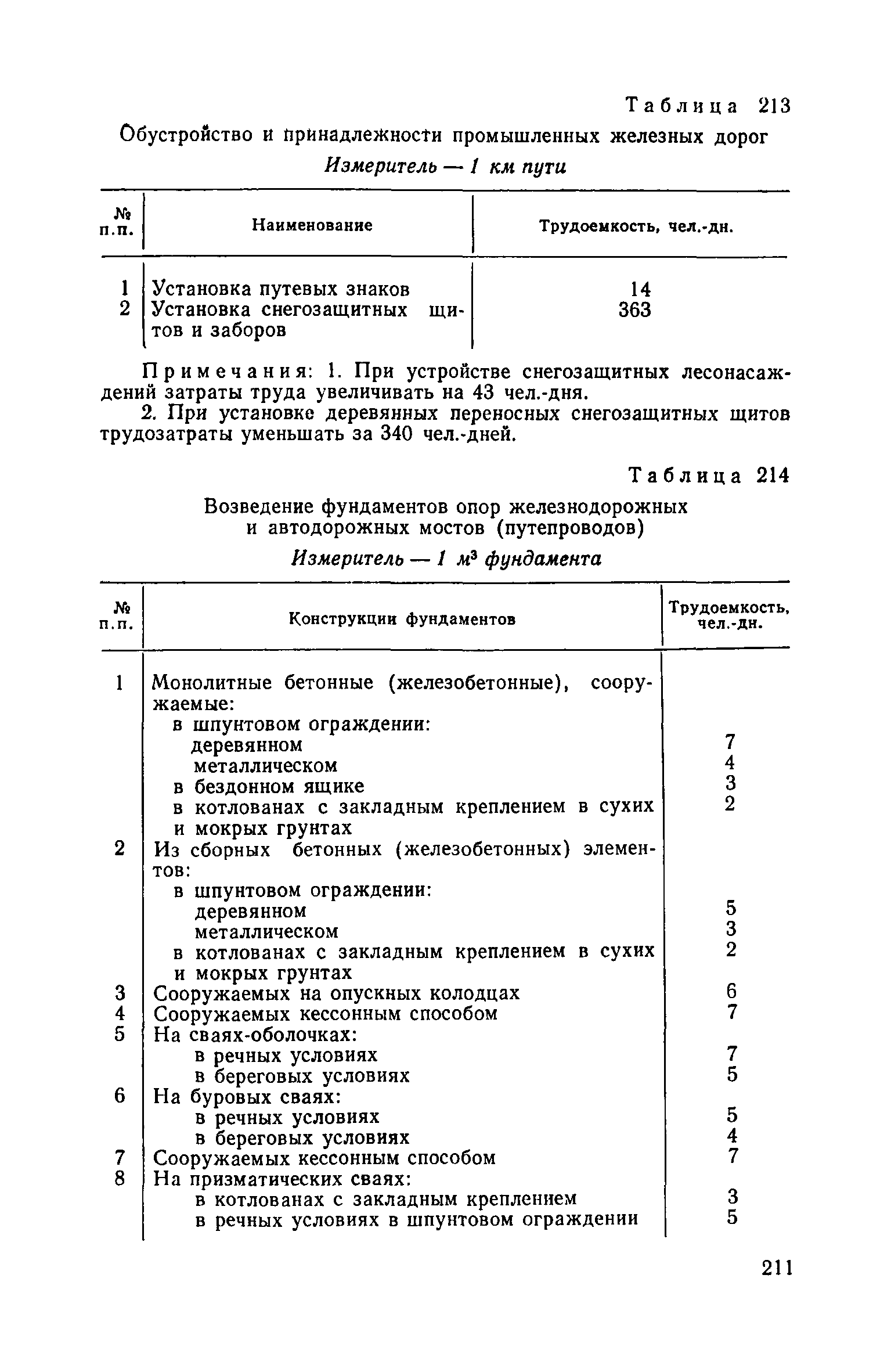 Таблица 213

Обустройство и принадлежности промышленных железных дорог

Измеритель — 1 км пути

| № п.п. | Наименование | Трудоемкость, чел.-дн. |
|---|---|---|
| 1 | Установка путевых знаков | 14 |
| 2 | Установка снегозащитных щитов и заборов | 363 |

Примечания: 1. При устройстве снегозащитных лесонасаждений затраты труда увеличивать на 43 чел.-дня.

2. При установке деревянных переносных снегозащитных щитов трудозатраты уменьшать за 340 чел.-дней.

Таблица 214

Возведение фундаментов опор железнодорожных и автодорожных мостов (путепроводов)

Измеритель — 1 $м^3$ фундамента

| № п.п. | Конструкции фундаментов | Трудоемкость, чел.-дн. |
|---|---|---|
| 1 | Монолитные бетонные (железобетонные), сооружаемые: | |
| | в шпунтовом ограждении: | |
| | деревянном | 7 |
| | металлическом | 4 |
| | в бездонном ящике | 3 |
| | в котлованах с закладным креплением в сухих и мокрых грунтах | 2 |
| 2 | Из сборных бетонных (железобетонных) элементов: | |
| | в шпунтовом ограждении: | |
| | деревянном | 5 |
| | металлическом | 3 |
| | в котлованах с закладным креплением в сухих и мокрых грунтах | 2 |
| 3 | Сооружаемых на опускных колодцах | 6 |
| 4 | Сооружаемых кессонным способом | 7 |
| 5 | На сваях-оболочках: | |
| | в речных условиях | 7 |
| | в береговых условиях | 5 |
| 6 | На буровых сваях: | |
| | в речных условиях | 5 |
| | в береговых условиях | 4 |
| 7 | Сооружаемых кессонным способом | 7 |
| 8 | На призматических сваях: | |
| | в котлованах с закладным креплением | 3 |
| | в речных условиях в шпунтовом ограждении | 5 |

211